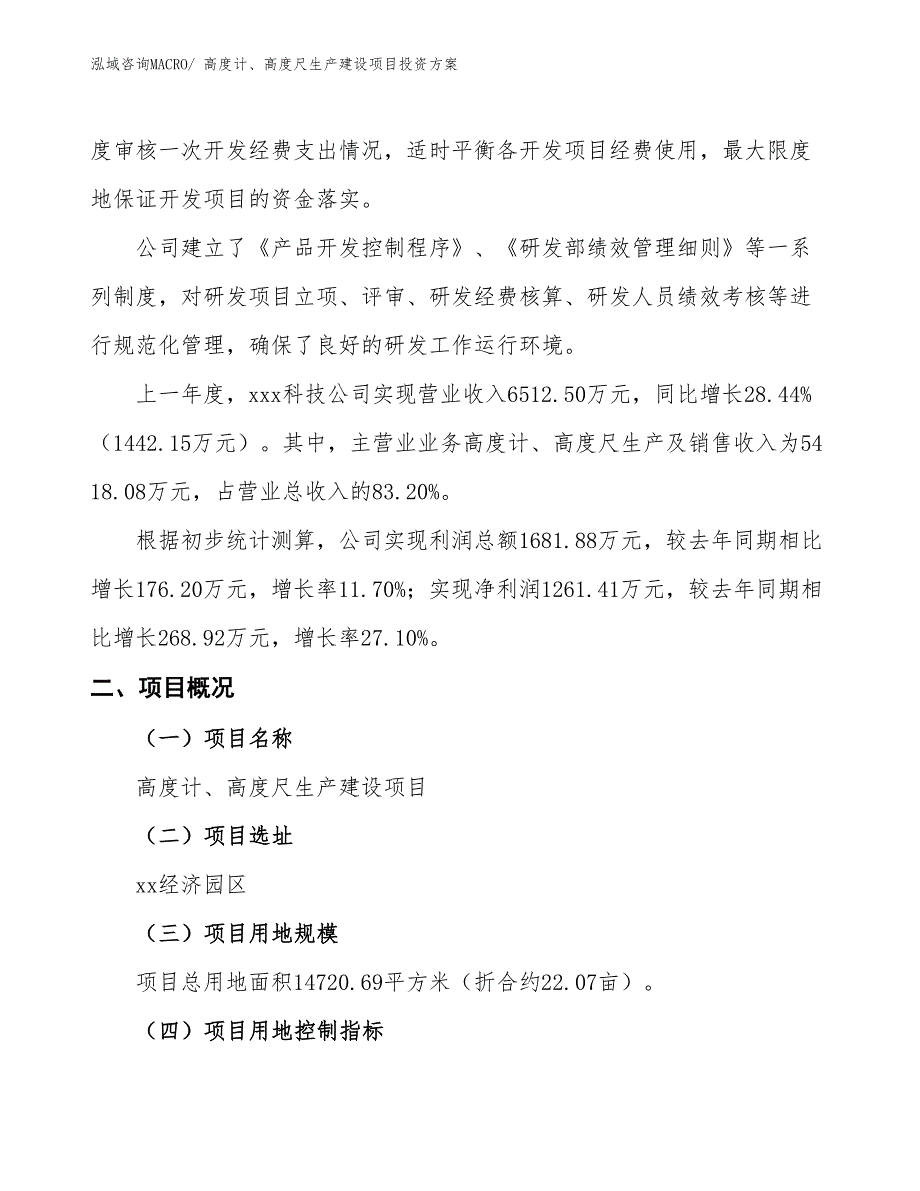 泓域咨询MACRO/ 高度计、高度尺生产建设项目投资方案

度审核一次开发经费支出情况，适时平衡各开发项目经费使用，最大限度地保证开发项目的资金落实。

公司建立了《产品开发控制程序》、《研发部绩效管理细则》等一系列制度，对研发项目立项、评审、研发经费核算、研发人员绩效考核等进行规范化管理，确保了良好的研发工作运行环境。

上一年度，xxx科技公司实现营业收入6512.50万元，同比增长28.44%（1442.15万元）。其中，主营业业务高度计、高度尺生产及销售收入为5418.08万元，占营业总收入的83.20%。

根据初步统计测算，公司实现利润总额1681.88万元，较去年同期相比增长176.20万元，增长率11.70%；实现净利润1261.41万元，较去年同期相比增长268.92万元，增长率27.10%。

二、项目概况

（一）项目名称

高度计、高度尺生产建设项目

（二）项目选址

xx经济园区

（三）项目用地规模

项目总用地面积14720.69平方米（折合约22.07亩）。

（四）项目用地控制指标